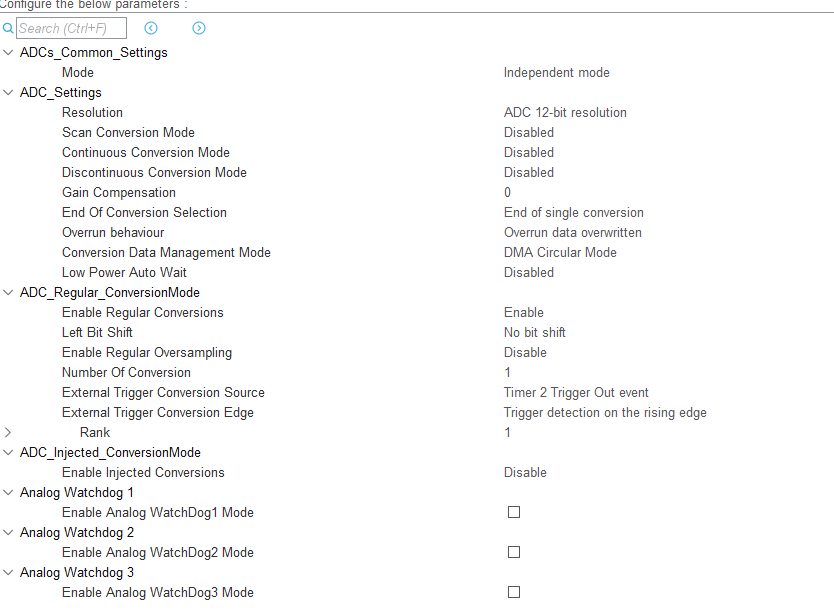 Configure the below parameters :

Search (Ctrl+F)

ADCs_Common_Settings
Mode Independent mode
ADC_Settings
Resolution ADC 12-bit resolution
Scan Conversion Mode Disabled
Continuous Conversion Mode Disabled
Discontinuous Conversion Mode Disabled
Gain Compensation 0
End Of Conversion Selection End of single conversion
Overrun behaviour Overrun data overwritten
Conversion Data Management Mode DMA Circular Mode
Low Power Auto Wait Disabled
ADC_Regular_ConversionMode
Enable Regular Conversions Enable
Left Bit Shift No bit shift
Enable Regular Oversampling Disable
Number Of Conversion 1
External Trigger Conversion Source Timer 2 Trigger Out event
External Trigger Conversion Edge Trigger detection on the rising edge
Rank 1
ADC_Injected_ConversionMode
Enable Injected Conversions Disable
Analog Watchdog 1
Enable Analog WatchDog1 Mode
Analog Watchdog 2
Enable Analog WatchDog2 Mode
Analog Watchdog 3
Enable Analog WatchDog3 Mode